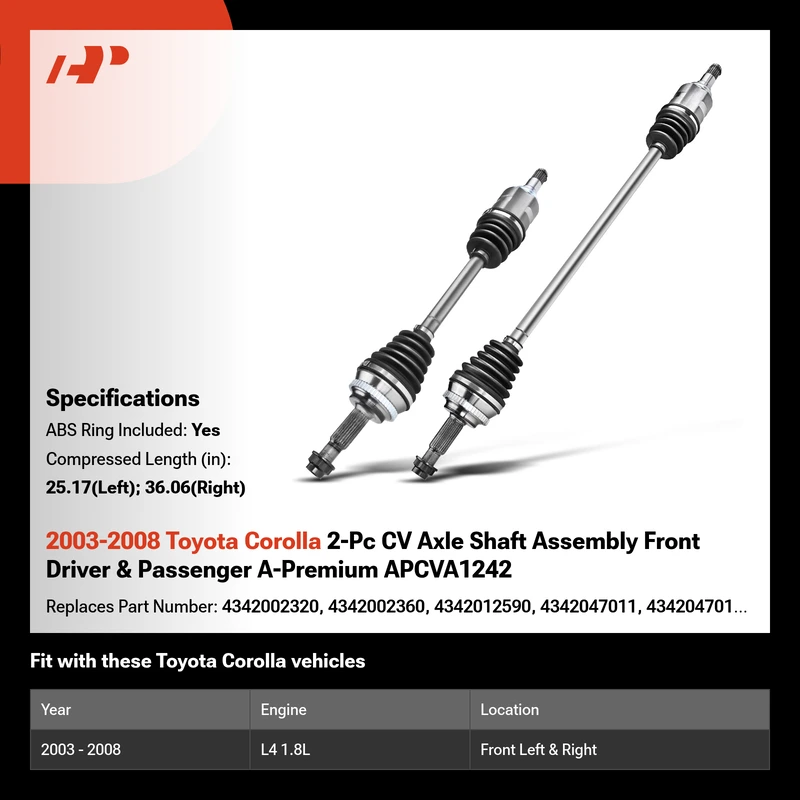 Specifications
ABS Ring Included: Yes
Compressed Length (in):
25.17(Left); 36.06(Right)

2003-2008 Toyota Corolla 2-Pc CV Axle Shaft Assembly Front Driver & Passenger A-Premium APCVA1242

Replaces Part Number: 4342002320, 4342002360, 4342012590, 4342047011, 434204701...

Fit with these Toyota Corolla vehicles

| Year | Engine | Location |
|---|---|---|
| 2003 - 2008 | L4 1.8L | Front Left & Right |